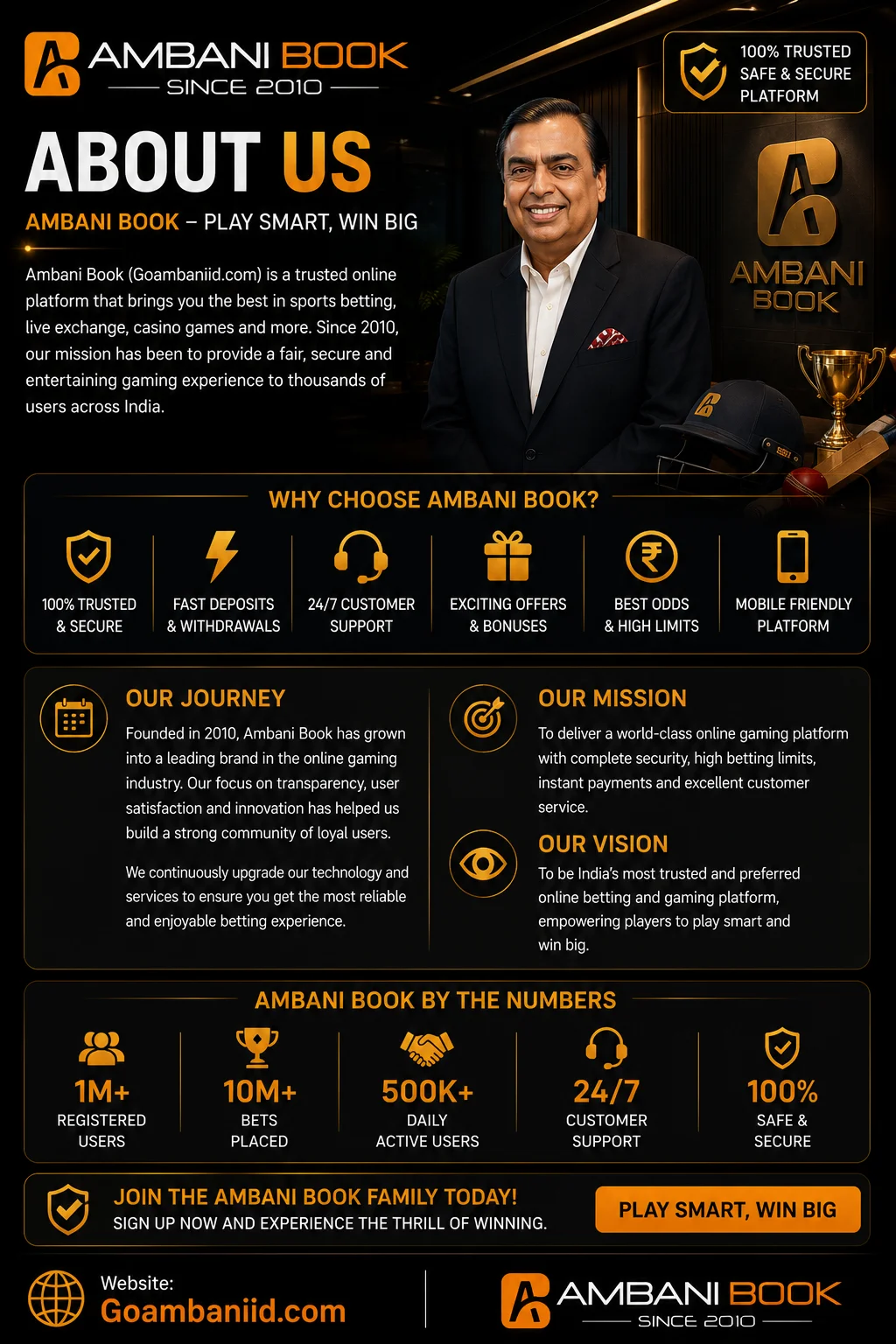 AMBANI BOOK
SINCE 2010

100% TRUSTED SAFE & SECURE PLATFORM

ABOUT US

AMBANI BOOK – PLAY SMART, WIN BIG

Ambani Book (Goambaniid.com) is a trusted online platform that brings you the best in sports betting, live exchange, casino games and more. Since 2010, our mission has been to provide a fair, secure and entertaining gaming experience to thousands of users across India.

AMBANI BOOK

WHY CHOOSE AMBANI BOOK?

100% TRUSTED & SECURE

FAST DEPOSITS & WITHDRAWALS

24/7 CUSTOMER SUPPORT

EXCITING OFFERS & BONUSES

BEST ODDS & HIGH LIMITS

MOBILE FRIENDLY PLATFORM

OUR JOURNEY

Founded in 2010, Ambani Book has grown into a leading brand in the online gaming industry. Our focus on transparency, user satisfaction and innovation has helped us build a strong community of loyal users.

We continuously upgrade our technology and services to ensure you get the most reliable and enjoyable betting experience.

OUR MISSION

To deliver a world-class online gaming platform with complete security, high betting limits, instant payments and excellent customer service.

OUR VISION

To be India's most trusted and preferred online betting and gaming platform, empowering players to play smart and win big.

AMBANI BOOK BY THE NUMBERS

1M+
REGISTERED USERS

10M+
BETS PLACED

500K+
DAILY ACTIVE USERS

24/7
CUSTOMER SUPPORT

100%
SAFE & SECURE

JOIN THE AMBANI BOOK FAMILY TODAY!
SIGN UP NOW AND EXPERIENCE THE THRILL OF WINNING.

PLAY SMART, WIN BIG

Website:
Goambaniid.com

AMBANI BOOK
SINCE 2010